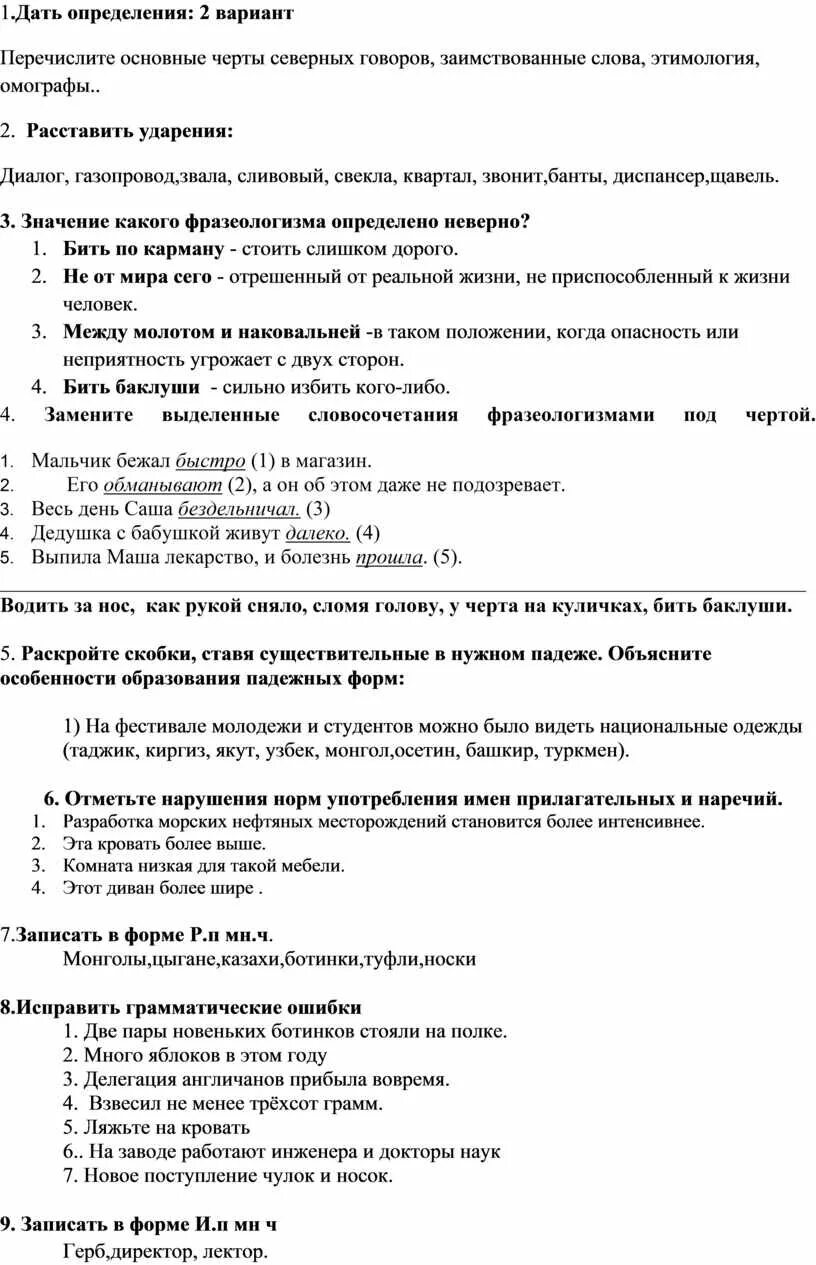 1.Дать определения: 2 вариант

Перечислите основные черты северных говоров, заимствованные слова, этимология, омографы..

2. Расставить ударения:

Диалог, газопровод,звала, сливовый, свекла, квартал, звонит,банты, диспансер,щавель.

3. Значение какого фразеологизма определено неверно?
1. Бить по карману - стоить слишком дорого.
2. Не от мира сего - отрешенный от реальной жизни, не приспособленный к жизни человек.
3. Между молотом и наковальней -в таком положении, когда опасность или неприятность угрожает с двух сторон.
4. Бить баклуши - сильно избить кого-либо.

4. Замените выделенные словосочетания фразеологизмами под чертой.
1. Мальчик бежал быстро (1) в магазин.
2. Его обманывают (2), а он об этом даже не подозревает.
3. Весь день Саша бездельничал. (3)
4. Дедушка с бабушкой живут далеко. (4)
5. Выпила Маша лекарство, и болезнь прошла. (5).

Водить за нос, как рукой сняло, сломя голову, у черта на куличках, бить баклуши.

5. Раскройте скобки, ставя существительные в нужном падеже. Объясните особенности образования падежных форм:

1) На фестивале молодежи и студентов можно было видеть национальные одежды (таджик, киргиз, якут, узбек, монгол,осетин, башкир, туркмен).

6. Отметьте нарушения норм употребления имен прилагательных и наречий.
1. Разработка морских нефтяных месторождений становится более интенсивнее.
2. Эта кровать более выше.
3. Комната низкая для такой мебели.
4. Этот диван более шире .

7.Записать в форме Р.п мн.ч.
Монголы,цыгане,казахи,ботинки,туфли,носки

8.Исправить грамматические ошибки
1. Две пары новеньких ботинков стояли на полке.
2. Много яблоков в этом году
3. Делегация англичанов прибыла вовремя.
4. Взвесил не менее трёхсот грамм.
5. Ляжьте на кровать
6.. На заводе работают инженера и докторы наук
7. Новое поступление чулок и носок.

9. Записать в форме И.п мн ч
Герб,директор, лектор.